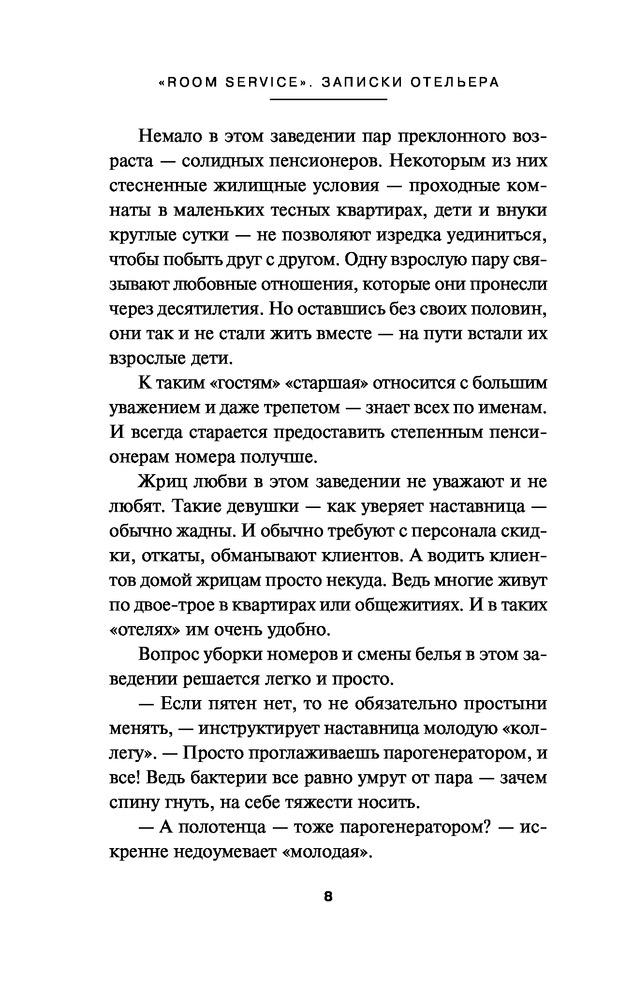 «ROOM SERVICE». ЗАПИСКИ ОТЕЛЬЕРА

Немало в этом заведении пар преклонного возраста — солидных пенсионеров. Некоторым из них стесненные жилищные условия — проходные комнаты в маленьких тесных квартирах, дети и внуки круглые сутки — не позволяют изредка уединиться, чтобы побыть друг с другом. Одну взрослую пару связывают любовные отношения, которые они пронесли через десятилетия. Но оставшись без своих половин, они так и не стали жить вместе — на пути встали их взрослые дети.

К таким «гостям» «старшая» относится с большим уважением и даже трепетом — знает всех по именам. И всегда старается предоставить степенным пенсионерам номера получше.

Жриц любви в этом заведении не уважают и не любят. Такие девушки — как уверяет наставница — обычно жадны. И обычно требуют с персонала скидки, откаты, обманывают клиентов. А водить клиентов домой жрицам просто некуда. Ведь многие живут по двое-трое в квартирах или общежитиях. И в таких «отелях» им очень удобно.

Вопрос уборки номеров и смены белья в этом заведении решается легко и просто.

— Если пятен нет, то не обязательно простыни менять, — инструктирует наставница молодую «коллегу». — Просто проглаживаешь парогенератором, и все! Ведь бактерии все равно умрут от пара — зачем спину гнуть, на себе тяжести носить.

— А полотенца — тоже парогенератором? — искренне недоумевает «молодая».

8